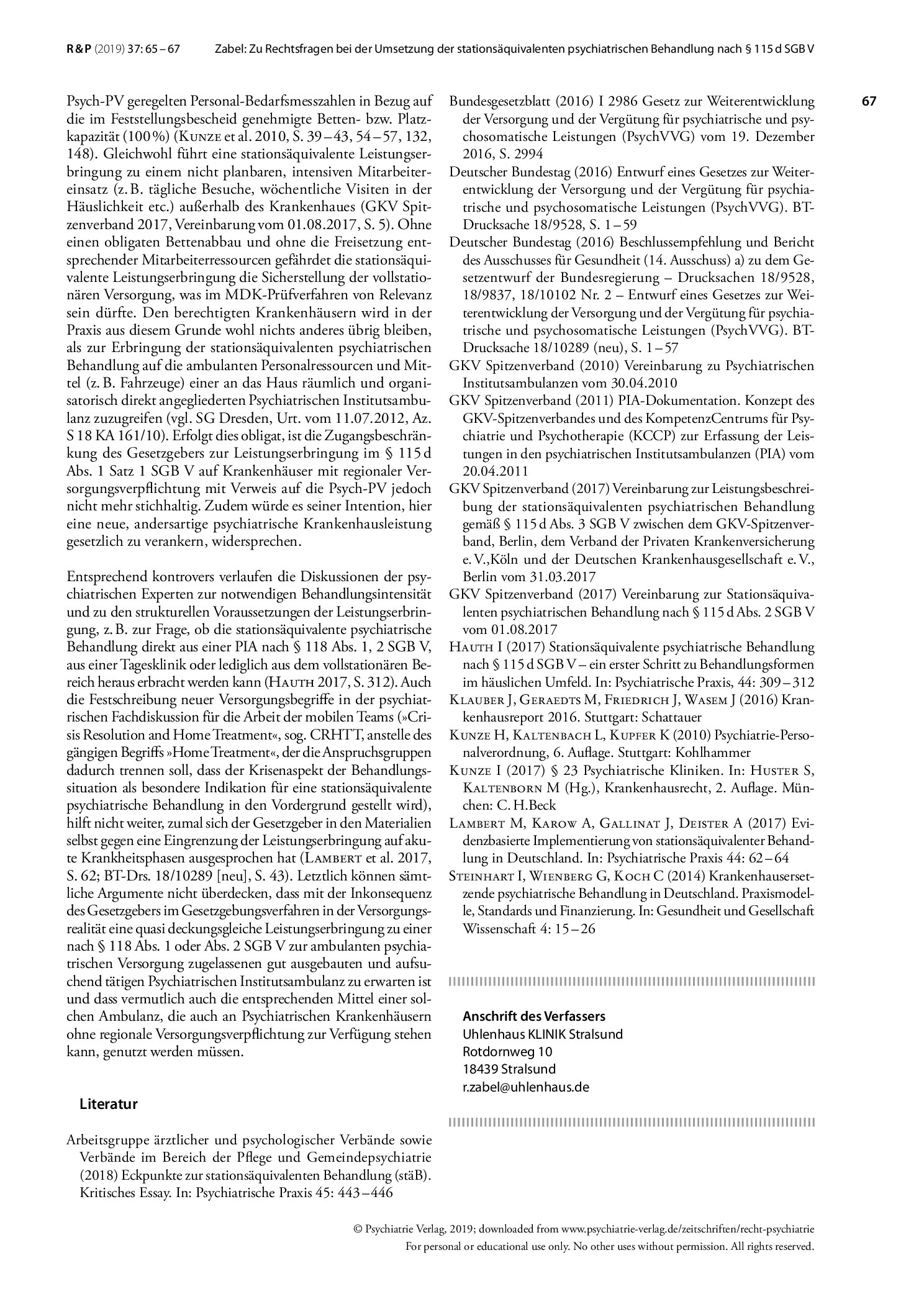 R&P (2019) 37: 65 – 67 Zabel: Zu Rechtsfragen bei der Umsetzung der stationsäquivalenten psychiatrischen Behandlung nach § 115 d SGB V

67

Psych-PV geregelten Personal-Bedarfsmesszahlen in Bezug auf die im Feststellungsbescheid genehmigte Betten- bzw. Platzkapazität (100 %) (Kunze et al. 2010, S. 39 – 43, 54 – 57, 132, 148). Gleichwohl führt eine stationsäquivalente Leistungserbringung zu einem nicht planbaren, intensiven Mitarbeitereinsatz (z. B. tägliche Besuche, wöchentliche Visiten in der Häuslichkeit etc.) außerhalb des Krankenhaues (GKV Spitzenverband 2017, Vereinbarung vom 01.08.2017, S. 5). Ohne einen obligaten Bettenabbau und ohne die Freisetzung entsprechender Mitarbeiterressourcen gefährdet die stationsäquivalente Leistungserbringung die Sicherstellung der vollstationären Versorgung, was im MDK-Prüfverfahren von Relevanz sein dürfte. Den berechtigten Krankenhäusern wird in der Praxis aus diesem Grunde wohl nichts anderes übrig bleiben, als zur Erbringung der stationsäquivalenten psychiatrischen Behandlung auf die ambulanten Personalressourcen und Mittel (z. B. Fahrzeuge) einer an das Haus räumlich und organisatorisch direkt angegliederten Psychiatrischen Institutsambulanz zuzugreifen (vgl. SG Dresden, Urt. vom 11.07.2012, Az. S 18 KA 161/10). Erfolgt dies obligat, ist die Zugangsbeschränkung des Gesetzgebers zur Leistungserbringung im § 115 d Abs. 1 Satz 1 SGB V auf Krankenhäuser mit regionaler Versorgungsverpflichtung mit Verweis auf die Psych-PV jedoch nicht mehr stichhaltig. Zudem würde es seiner Intention, hier eine neue, andersartige psychiatrische Krankenhausleistung gesetzlich zu verankern, widersprechen.

Entsprechend kontrovers verlaufen die Diskussionen der psychiatrischen Experten zur notwendigen Behandlungsintensität und zu den strukturellen Voraussetzungen der Leistungserbringung, z. B. zur Frage, ob die stationsäquivalente psychiatrische Behandlung direkt aus einer PIA nach § 118 Abs. 1, 2 SGB V, aus einer Tagesklinik oder lediglich aus dem vollstationären Bereich heraus erbracht werden kann (Hauth 2017, S. 312). Auch die Festschreibung neuer Versorgungsbegriffe in der psychiatrischen Fachdiskussion für die Arbeit der mobilen Teams (»Crisis Resolution and Home Treatment«, sog. CRHTT, anstelle des gängigen Begriffs »Home Treatment«, der die Anspruchsgruppen dadurch trennen soll, dass der Krisenaspekt der Behandlungssituation als besondere Indikation für eine stationsäquivalente psychiatrische Behandlung in den Vordergrund gestellt wird), hilft nicht weiter, zumal sich der Gesetzgeber in den Materialien selbst gegen eine Eingrenzung der Leistungserbringung auf akute Krankheitsphasen ausgesprochen hat (Lambert et al. 2017, S. 62; BT-Drs. 18/10289 [neu], S. 43). Letztlich können sämtliche Argumente nicht überdecken, dass mit der Inkonsequenz des Gesetzgebers im Gesetzgebungsverfahren in der Versorgungsrealität eine quasi deckungsgleiche Leistungserbringung zu einer nach § 118 Abs. 1 oder Abs. 2 SGB V zur ambulanten psychiatrischen Versorgung zugelassenen gut ausgebauten und aufsuchend tätigen Psychiatrischen Institutsambulanz zu erwarten ist und dass vermutlich auch die entsprechenden Mittel einer solchen Ambulanz, die auch an Psychiatrischen Krankenhäusern ohne regionale Versorgungsverpflichtung zur Verfügung stehen kann, genutzt werden müssen.

Literatur

Arbeitsgruppe ärztlicher und psychologischer Verbände sowie Verbände im Bereich der Pflege und Gemeindepsychiatrie (2018) Eckpunkte zur stationsäquivalenten Behandlung (stäB). Kritisches Essay. In: Psychiatrische Praxis 45: 443 – 446

Bundesgesetzblatt (2016) I 2986 Gesetz zur Weiterentwicklung der Versorgung und der Vergütung für psychiatrische und psychosomatische Leistungen (PsychVVG) vom 19. Dezember 2016, S. 2994

Deutscher Bundestag (2016) Entwurf eines Gesetzes zur Weiterentwicklung der Versorgung und der Vergütung für psychiatrische und psychosomatische Leistungen (PsychVVG). BT-Drucksache 18/9528, S. 1 – 59

Deutscher Bundestag (2016) Beschlussempfehlung und Bericht des Ausschusses für Gesundheit (14. Ausschuss) a) zu dem Gesetzentwurf der Bundesregierung – Drucksachen 18/9528, 18/9837, 18/10102 Nr. 2 – Entwurf eines Gesetzes zur Weiterentwicklung der Versorgung und der Vergütung für psychiatrische und psychosomatische Leistungen (PsychVVG). BT-Drucksache 18/10289 (neu), S. 1 – 57

GKV Spitzenverband (2010) Vereinbarung zu Psychiatrischen Institutsambulanzen vom 30.04.2010

GKV Spitzenverband (2011) PIA-Dokumentation. Konzept des GKV-Spitzenverbandes und des KompetenzCentrums für Psychiatrie und Psychotherapie (KCCP) zur Erfassung der Leistungen in den psychiatrischen Institutsambulanzen (PIA) vom 20.04.2011

GKV Spitzenverband (2017) Vereinbarung zur Leistungsbeschreibung der stationsäquivalenten psychiatrischen Behandlung gemäß § 115 d Abs. 3 SGB V zwischen dem GKV-Spitzenverband, Berlin, dem Verband der Privaten Krankenversicherung e. V.,Köln und der Deutschen Krankenhausgesellschaft e. V., Berlin vom 31.03.2017

GKV Spitzenverband (2017) Vereinbarung zur Stationsäquivalenten psychiatrischen Behandlung nach § 115 d Abs. 2 SGB V vom 01.08.2017

Hauth I (2017) Stationsäquivalente psychiatrische Behandlung nach § 115 d SGB V – ein erster Schritt zu Behandlungsformen im häuslichen Umfeld. In: Psychiatrische Praxis, 44: 309 – 312

Klauber J, Geraedts M, Friedrich J, Wasem J (2016) Krankenhausreport 2016. Stuttgart: Schattauer

Kunze H, Kaltenbach L, Kupfer K (2010) Psychiatrie-Personalverordnung, 6. Auflage. Stuttgart: Kohlhammer

Kunze I (2017) § 23 Psychiatrische Kliniken. In: Huster S, Kaltenborn M (Hg.), Krankenhausrecht, 2. Auflage. München: C. H.Beck

Lambert M, Karow A, Gallinat J, Deister A (2017) Evidenzbasierte Implementierung von stationsäquivalenter Behandlung in Deutschland. In: Psychiatrische Praxis 44: 62 – 64

Steinhart I, Wienberg G, Koch C (2014) Krankenhausersetzende psychiatrische Behandlung in Deutschland. Praxismodelle, Standards und Finanzierung. In: Gesundheit und Gesellschaft Wissenschaft 4: 15 – 26

Anschrift des Verfassers
Uhlenhaus KLINIK Stralsund
Rotdornweg 10
18439 Stralsund
r.zabel@uhlenhaus.de

© Psychiatrie Verlag, 2019; downloaded from www.psychiatrie-verlag.de/zeitschriften/recht-psychiatrie
For personal or educational use only. No other uses without permission. All rights reserved.